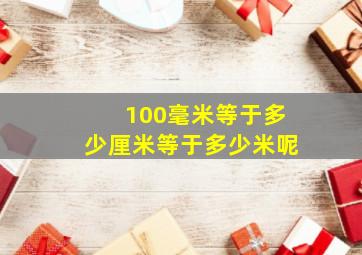 100毫米等于多少厘米等于多少米呢